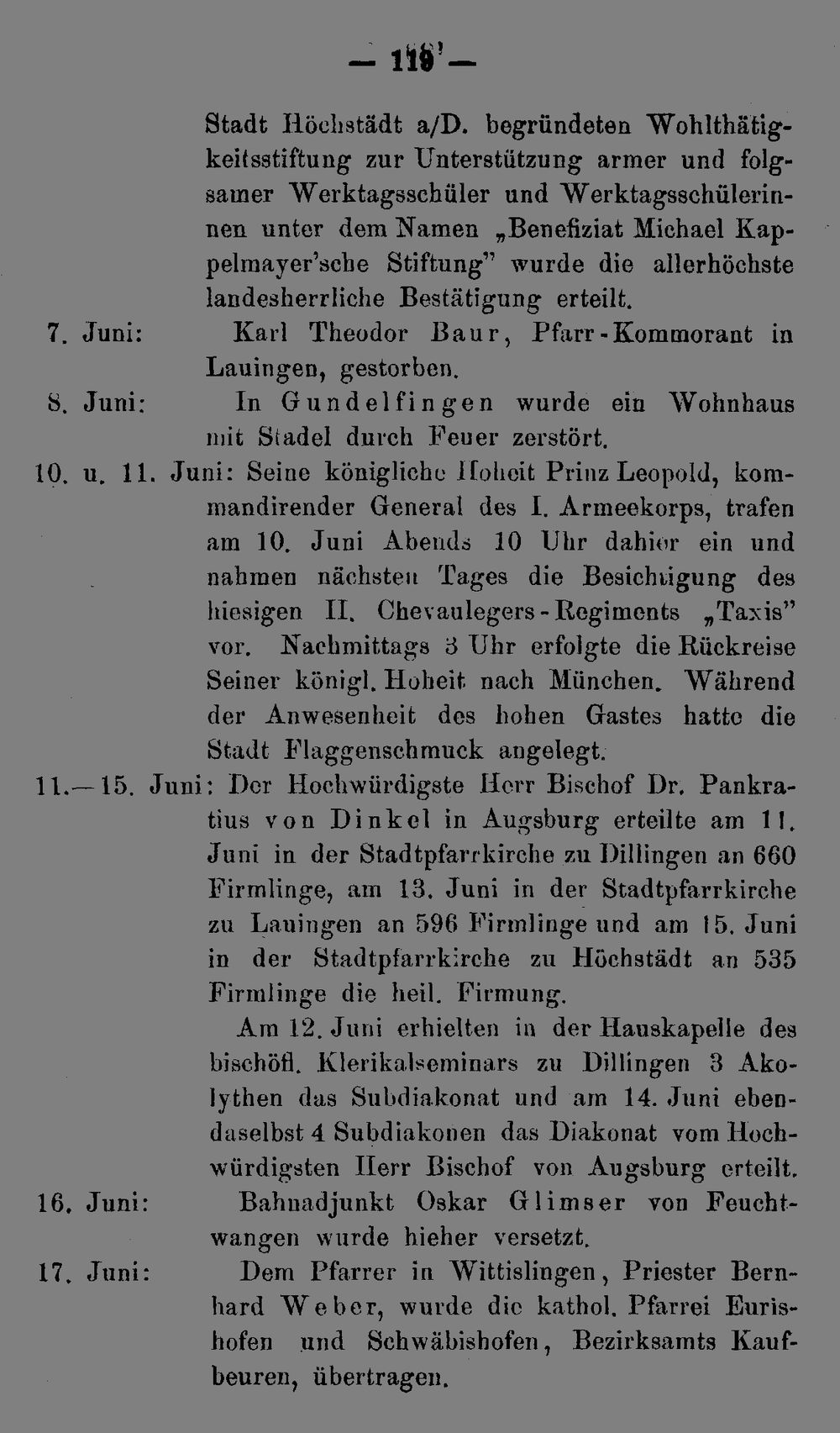 — 119 —

Stadt Höchstädt a/D. begründeten Wohlthätigkeitsstiftung zur Unterstützung armer und folgsamer Werktagsschüler und Werktagsschülerinnen unter dem Namen „Benefiziat Michael Kappelmayer'sche Stiftung" wurde die allerhöchste landesherrliche Bestätigung erteilt.

7. Juni: Karl Theodor Baur, Pfarr-Kommorant in Lauingen, gestorben.

8. Juni: In Gundelfingen wurde ein Wohnhaus mit Stadel durch Feuer zerstört.

10. u. 11. Juni: Seine königliche Hoheit Prinz Leopold, kommandirender General des I. Armeekorps, trafen am 10. Juni Abends 10 Uhr dahier ein und nahmen nächsten Tages die Besichtigung des hiesigen II. Chevaulegers-Regiments „Taxis" vor. Nachmittags 3 Uhr erfolgte die Rückreise Seiner königl. Hoheit nach München. Während der Anwesenheit des hohen Gastes hatte die Stadt Flaggenschmuck angelegt.

11.—15. Juni: Der Hochwürdigste Herr Bischof Dr. Pankratius von Dinkel in Augsburg erteilte am 11. Juni in der Stadtpfarrkirche zu Dillingen an 660 Firmlinge, am 13. Juni in der Stadtpfarrkirche zu Lauingen an 596 Firmlinge und am 15. Juni in der Stadtpfarrkirche zu Höchstädt an 535 Firmlinge die heil. Firmung.

Am 12. Juni erhielten in der Hauskapelle des bischöfl. Klerikalseminars zu Dillingen 3 Akolythen das Subdiakonat und am 14. Juni ebendaselbst 4 Subdiakonen das Diakonat vom Hochwürdigsten Herr Bischof von Augsburg erteilt.

16. Juni: Bahnadjunkt Oskar Glimser von Feuchtwangen wurde hieher versetzt.

17. Juni: Dem Pfarrer in Wittislingen, Priester Bernhard Weber, wurde die kathol. Pfarrei Eurishofen und Schwäbishofen, Bezirksamts Kaufbeuren, übertragen.